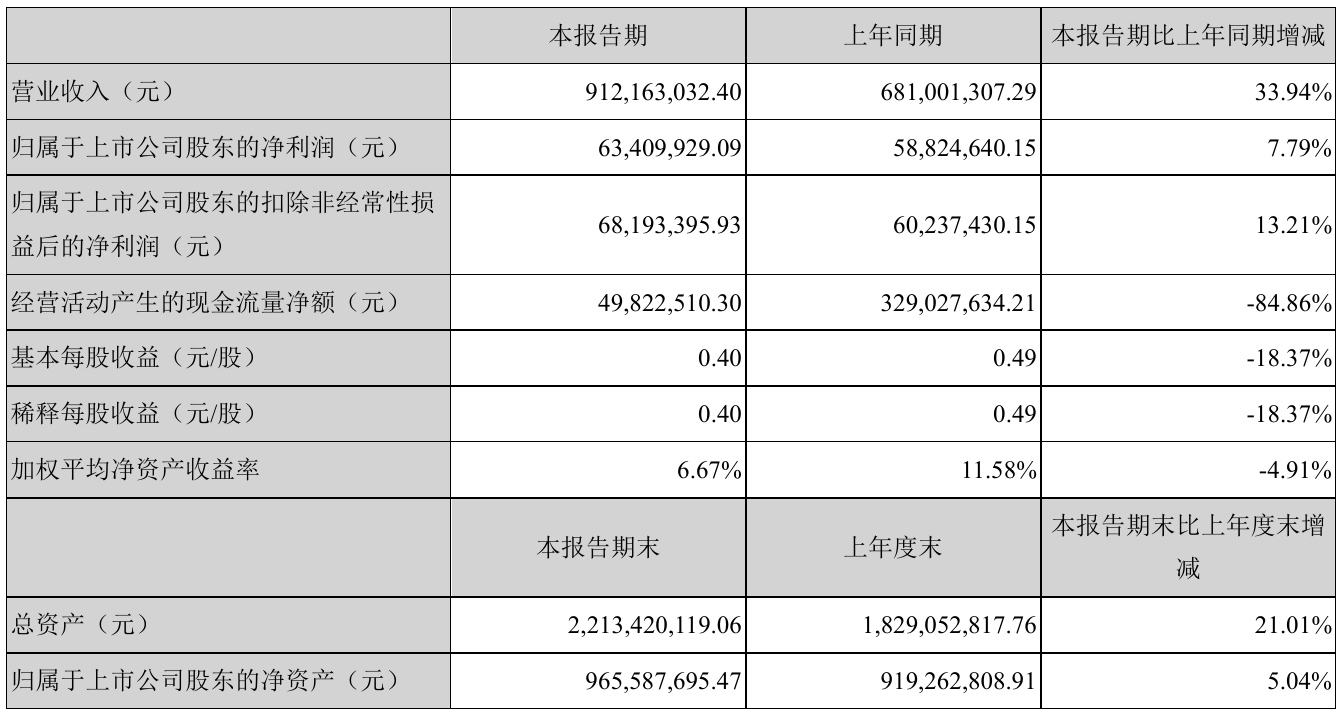 |  | 本报告期 | 上年同期 | 本报告期比上年同期增减 |
|---|---|---|---|
| 营业收入（元） | 912,163,032.40 | 681,001,307.29 | 33.94% |
| 归属于上市公司股东的净利润（元） | 63,409,929.09 | 58,824,640.15 | 7.79% |
| 归属于上市公司股东的扣除非经常性损益后的净利润（元） | 68,193,395.93 | 60,237,430.15 | 13.21% |
| 经营活动产生的现金流量净额（元） | 49,822,510.30 | 329,027,634.21 | -84.86% |
| 基本每股收益（元/股） | 0.40 | 0.49 | -18.37% |
| 稀释每股收益（元/股） | 0.40 | 0.49 | -18.37% |
| 加权平均净资产收益率 | 6.67% | 11.58% | -4.91% |
|  | 本报告期末 | 上年度末 | 本报告期末比上年度末增减 |
| 总资产（元） | 2,213,420,119.06 | 1,829,052,817.76 | 21.01% |
| 归属于上市公司股东的净资产（元） | 965,587,695.47 | 919,262,808.91 | 5.04% |